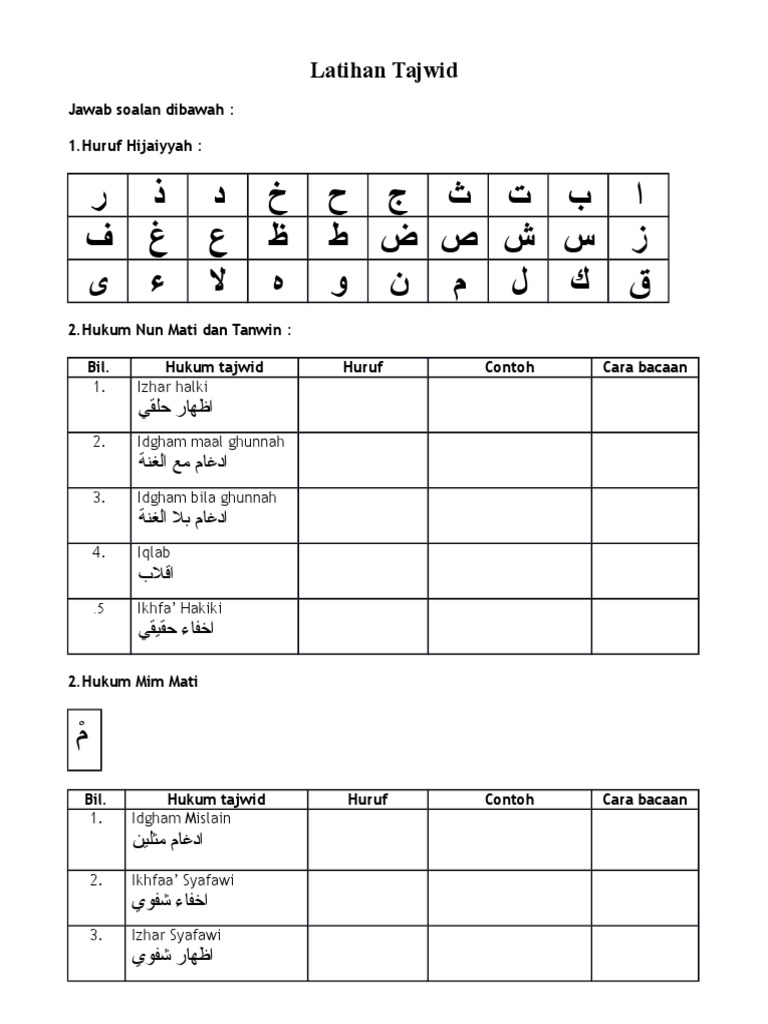 Latihan Tajwid

Jawab soalan dibawah :

1. Huruf Hijaiyyah :

| ر | ذ | د | خ | ح | ج | ث | ت | ب | ا |
|---|---|---|---|---|---|---|---|---|---|
| ف | غ | ع | ظ | ط | ض | ص | ش | س | ز |
| ى | ء | لا | ه | و | ن | م | ل | ك | ق |

2. Hukum Nun Mati dan Tanwin :

| Bil. | Hukum tajwid | Huruf | Contoh | Cara bacaan |
|---|---|---|---|---|
| 1. | Izhar halki اظهار حلقي | | | |
| 2. | Idgham maal ghunnah ادغام مع الغنة | | | |
| 3. | Idgham bila ghunnah ادغام بلا الغنة | | | |
| 4. | Iqlab اقلاب | | | |
| .5 | Ikhfa' Hakiki اخفاء حقيقي | | | |

2. Hukum Mim Mati

مْ

| Bil. | Hukum tajwid | Huruf | Contoh | Cara bacaan |
|---|---|---|---|---|
| 1. | Idgham Mislain ادغام مثلين | | | |
| 2. | Ikhfaa' Syafawi اخفاء شفوي | | | |
| 3. | Izhar Syafawi اظهار شفوي | | | |